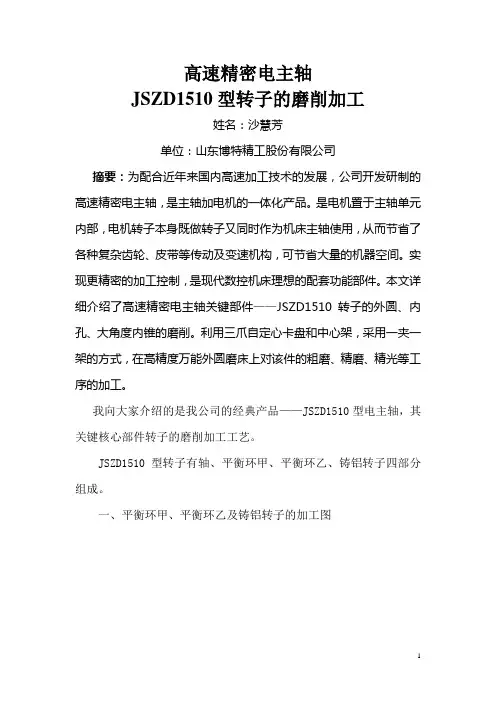 高速精密电主轴
JSZD1510 型转子的磨削加工

姓名：沙慧芳

单位：山东博特精工股份有限公司

摘要：为配合近年来国内高速加工技术的发展，公司开发研制的高速精密电主轴，是主轴加电机的一体化产品。是电机置于主轴单元内部，电机转子本身既做转子又同时作为机床主轴使用，从而节省了各种复杂齿轮、皮带等传动及变速机构，可节省大量的机器空间。实现更精密的加工控制，是现代数控机床理想的配套功能部件。本文详细介绍了高速精密电主轴关键部件——JSZD1510 转子的外圆、内孔、大角度内锥的磨削。利用三爪自定心卡盘和中心架，采用一夹一架的方式，在高精度万能外圆磨床上对该件的粗磨、精磨、精光等工序的加工。

我向大家介绍的是我公司的经典产品——JSZD1510 型电主轴，其关键核心部件转子的磨削加工工艺。

JSZD1510 型转子有轴、平衡环甲、平衡环乙、铸铝转子四部分组成。

一、平衡环甲、平衡环乙及铸铝转子的加工图

1